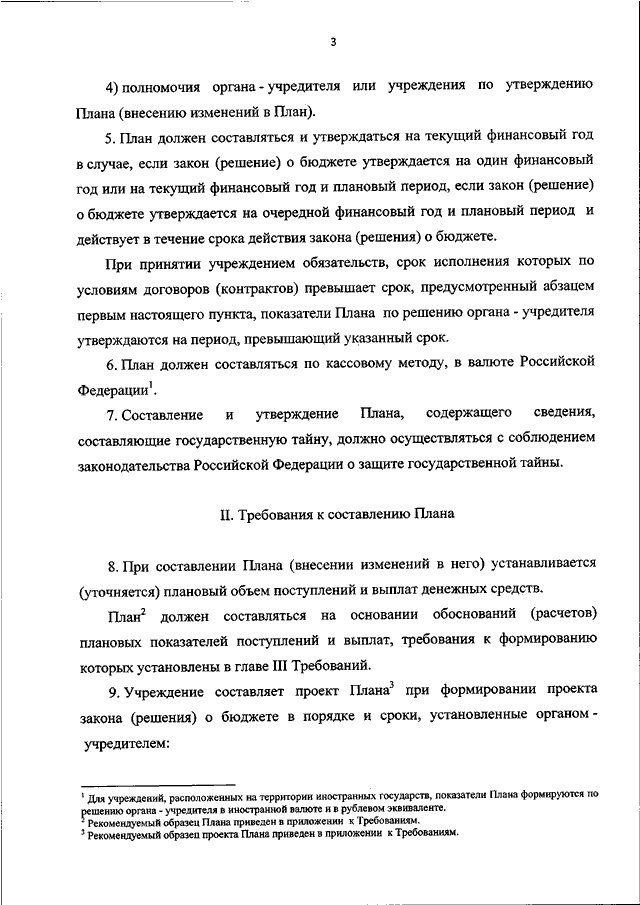 3

4) полномочия органа - учредителя или учреждения по утверждению Плана (внесению изменений в План).

5. План должен составляться и утверждаться на текущий финансовый год в случае, если закон (решение) о бюджете утверждается на один финансовый год или на текущий финансовый год и плановый период, если закон (решение) о бюджете утверждается на очередной финансовый год и плановый период и действует в течение срока действия закона (решения) о бюджете.

При принятии учреждением обязательств, срок исполнения которых по условиям договоров (контрактов) превышает срок, предусмотренный абзацем первым настоящего пункта, показатели Плана по решению органа - учредителя утверждаются на период, превышающий указанный срок.

6. План должен составляться по кассовому методу, в валюте Российской Федерации$^1$.

7. Составление и утверждение Плана, содержащего сведения, составляющие государственную тайну, должно осуществляться с соблюдением законодательства Российской Федерации о защите государственной тайны.

II. Требования к составлению Плана

8. При составлении Плана (внесении изменений в него) устанавливается (уточняется) плановый объем поступлений и выплат денежных средств.

План$^2$ должен составляться на основании обоснований (расчетов) плановых показателей поступлений и выплат, требования к формированию которых установлены в главе III Требований.

9. Учреждение составляет проект Плана$^3$ при формировании проекта закона (решения) о бюджете в порядке и сроки, установленные органом - учредителем:

$^1$ Для учреждений, расположенных на территории иностранных государств, показатели Плана формируются по решению органа - учредителя в иностранной валюте и в рублевом эквиваленте.
$^2$ Рекомендуемый образец Плана приведен в приложении к Требованиям.
$^3$ Рекомендуемый образец проекта Плана приведен в приложении к Требованиям.